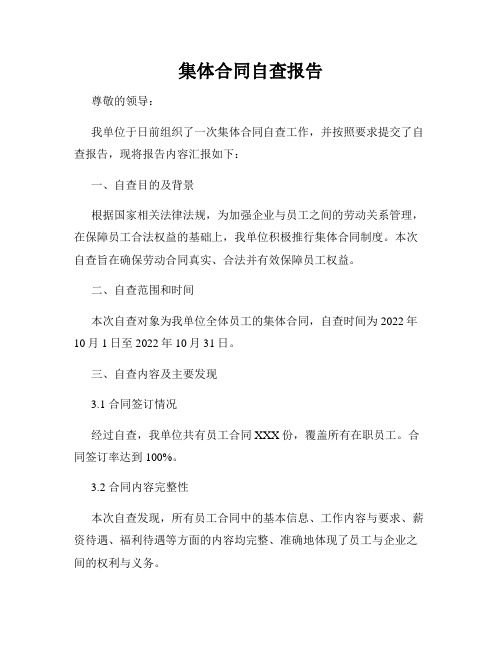 集体合同自查报告

尊敬的领导：

我单位于日前组织了一次集体合同自查工作，并按照要求提交了自查报告，现将报告内容汇报如下：

一、自查目的及背景

根据国家相关法律法规，为加强企业与员工之间的劳动关系管理，在保障员工合法权益的基础上，我单位积极推行集体合同制度。本次自查旨在确保劳动合同真实、合法并有效保障员工权益。

二、自查范围和时间

本次自查对象为我单位全体员工的集体合同，自查时间为 2022 年 10 月 1 日至 2022 年 10 月 31 日。

三、自查内容及主要发现

3.1 合同签订情况

经过自查，我单位共有员工合同 XXX 份，覆盖所有在职员工。合同签订率达到 100%。

3.2 合同内容完整性

本次自查发现，所有员工合同中的基本信息、工作内容与要求、薪资待遇、福利待遇等方面的内容均完整、准确地体现了员工与企业之间的权利与义务。